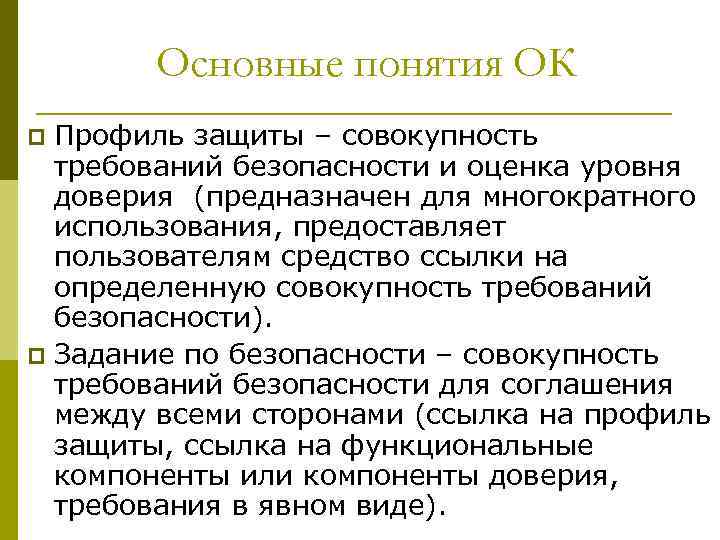 Основные понятия ОК

Профиль защиты – совокупность требований безопасности и оценка уровня доверия (предназначен для многократного использования, предоставляет пользователям средство ссылки на определенную совокупность требований безопасности).

Задание по безопасности – совокупность требований безопасности для соглашения между всеми сторонами (ссылка на профиль защиты, ссылка на функциональные компоненты или компоненты доверия, требования в явном виде).